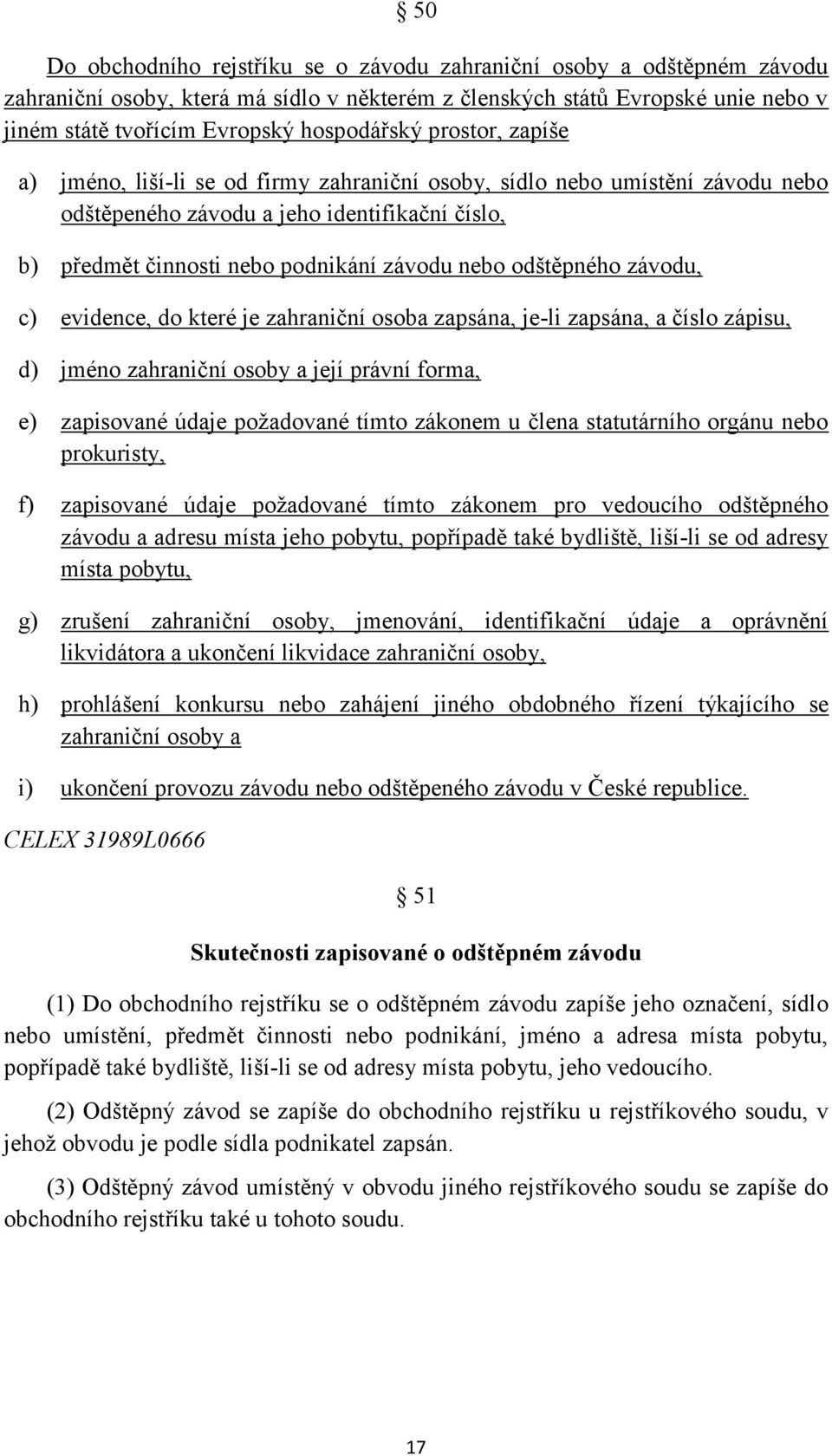 § 50

Do obchodního rejstříku se o závodu zahraniční osoby a odštěpném závodu zahraniční osoby, která má sídlo v některém z členských států Evropské unie nebo v jiném státě tvořícím Evropský hospodářský prostor, zapíše

a) jméno, liší-li se od firmy zahraniční osoby, sídlo nebo umístění závodu nebo odštěpeného závodu a jeho identifikační číslo,

b) předmět činnosti nebo podnikání závodu nebo odštěpného závodu,

c) evidence, do které je zahraniční osoba zapsána, je-li zapsána, a číslo zápisu,

d) jméno zahraniční osoby a její právní forma,

e) zapisované údaje požadované tímto zákonem u člena statutárního orgánu nebo prokuristy,

f) zapisované údaje požadované tímto zákonem pro vedoucího odštěpného závodu a adresu místa jeho pobytu, popřípadě také bydliště, liší-li se od adresy místa pobytu,

g) zrušení zahraniční osoby, jmenování, identifikační údaje a oprávnění likvidátora a ukončení likvidace zahraniční osoby,

h) prohlášení konkursu nebo zahájení jiného obdobného řízení týkajícího se zahraniční osoby a

i) ukončení provozu závodu nebo odštěpeného závodu v České republice.

CELEX 31989L0666

§ 51

Skutečnosti zapisované o odštěpném závodu

(1) Do obchodního rejstříku se o odštěpném závodu zapíše jeho označení, sídlo nebo umístění, předmět činnosti nebo podnikání, jméno a adresa místa pobytu, popřípadě také bydliště, liší-li se od adresy místa pobytu, jeho vedoucího.

(2) Odštěpný závod se zapíše do obchodního rejstříku u rejstříkového soudu, v jehož obvodu je podle sídla podnikatel zapsán.

(3) Odštěpný závod umístěný v obvodu jiného rejstříkového soudu se zapíše do obchodního rejstříku také u tohoto soudu.

17